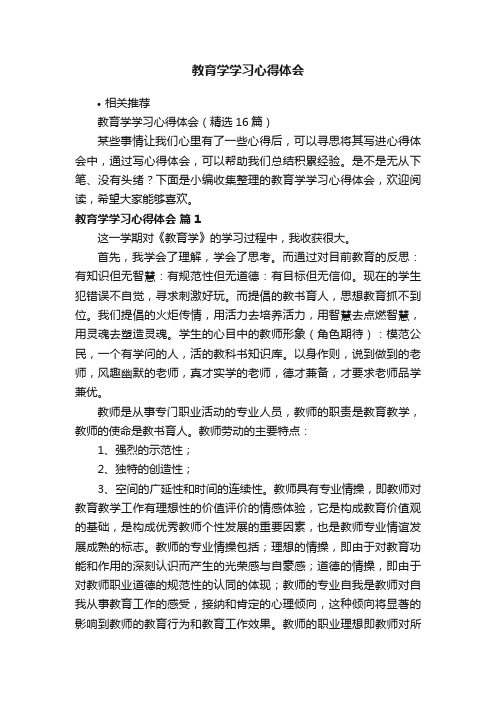 教育学学习心得体会

• 相关推荐

教育学学习心得体会（精选16篇）

某些事情让我们心里有了一些心得后，可以寻思将其写进心得体会中，通过写心得体会，可以帮助我们总结积累经验。是不是无从下笔、没有头绪？下面是小编收集整理的教育学学习心得体会，欢迎阅读，希望大家能够喜欢。

教育学学习心得体会 篇1

这一学期对《教育学》的学习过程中，我收获很大。

首先，我学会了理解，学会了思考。而通过对目前教育的反思：有知识但无智慧：有规范性但无道德：有目标但无信仰。现在的学生犯错误不自觉，寻求刺激好玩。而提倡的教书育人，思想教育抓不到位。我们提倡的火炬传情，用活力去培养活力，用智慧去点燃智慧，用灵魂去塑造灵魂。学生的心目中的教师形象（角色期待）：模范公民，一个有学问的人，活的教科书知识库。以身作则，说到做到的老师，风趣幽默的老师，真才实学的老师，德才兼备，才要求老师品学兼优。

教师是从事专门职业活动的专业人员，教师的职责是教育教学，教师的使命是教书育人。教师劳动的主要特点：

1、强烈的示范性；

2、独特的创造性；

3、空间的广延性和时间的连续性。教师具有专业情操，即教师对教育教学工作有理想性的价值评价的情感体验，它是构成教育价值观的基础，是构成优秀教师个性发展的重要因素，也是教师专业情谊发展成熟的标志。教师的专业情操包括；理想的情操，即由于对教育功能和作用的深刻认识而产生的光荣感与自豪感；道德的情操，即由于对教师职业道德的规范性的认同的体现；教师的专业自我是教师对自我从事教育工作的感受，接纳和肯定的心理倾向，这种倾向将显著的影响到教师的教育行为和教育工作效果。教师的职业理想即教师对所